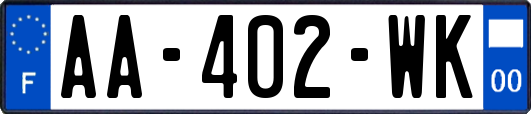 F

AA-402-WK

00